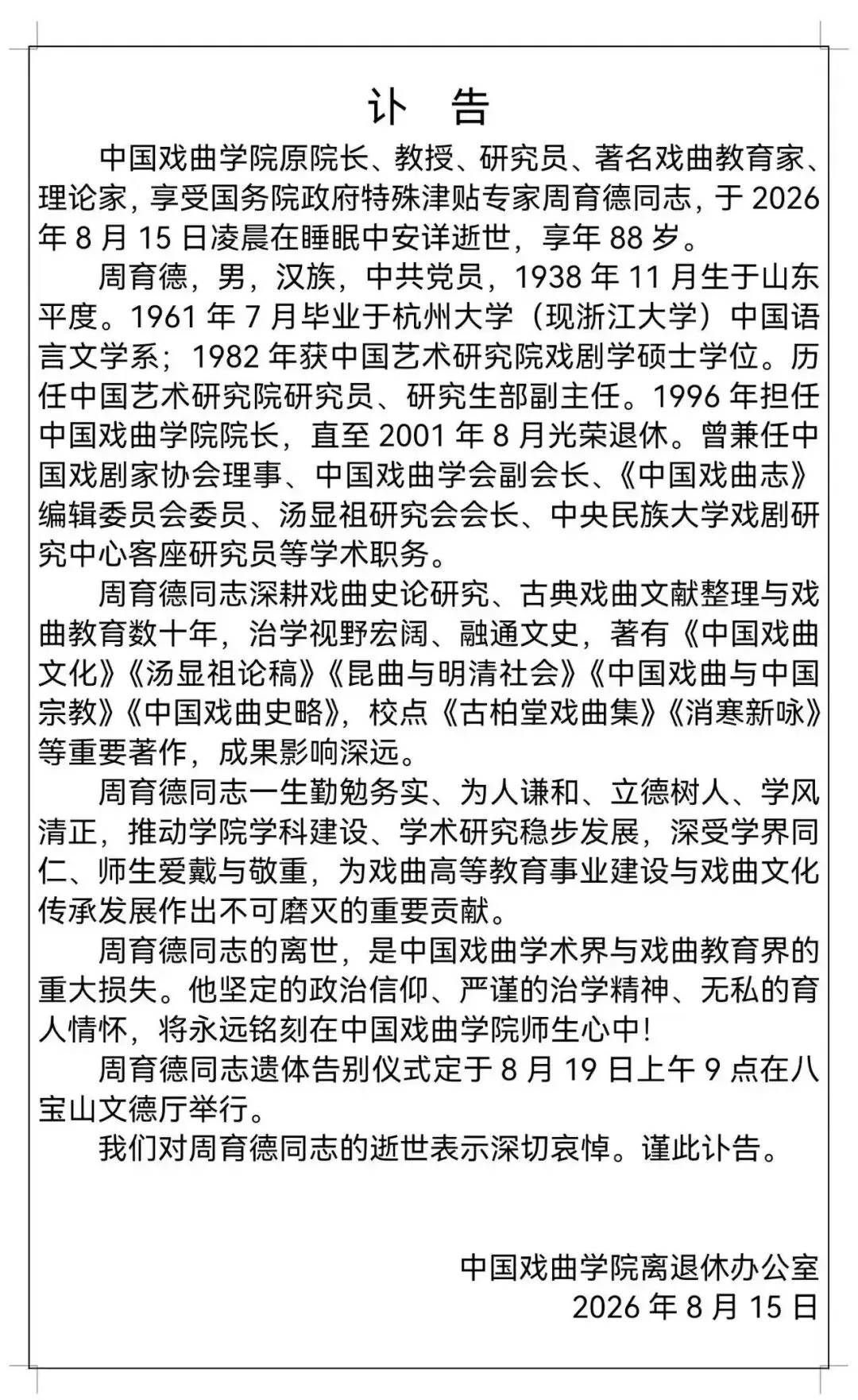 讣 告

中国戏曲学院原院长、教授、研究员、著名戏曲教育家、理论家，享受国务院政府特殊津贴专家周育德同志，于 2026 年 8 月 15 日凌晨在睡眠中安详逝世，享年 88 岁。

周育德，男，汉族，中共党员，1938 年 11 月生于山东平度。1961 年 7 月毕业于杭州大学（现浙江大学）中国语言文学系；1982 年获中国艺术研究院戏剧学硕士学位。历任中国艺术研究院研究员、研究生部副主任。1996 年担任中国戏曲学院院长，直至 2001 年 8 月光荣退休。曾兼任中国戏剧家协会理事、中国戏曲学会副会长、《中国戏曲志》编辑委员会委员、汤显祖研究会会长、中央民族大学戏剧研究中心客座研究员等学术职务。

周育德同志深耕戏曲史论研究、古典戏曲文献整理与戏曲教育数十年，治学视野宏阔、融通文史，著有《中国戏曲文化》《汤显祖论稿》《昆曲与明清社会》《中国戏曲与中国宗教》《中国戏曲史略》，校点《古柏堂戏曲集》《消寒新咏》等重要著作，成果影响深远。

周育德同志一生勤勉务实、为人谦和、立德树人、学风清正，推动学院学科建设、学术研究稳步发展，深受学界同仁、师生爱戴与敬重，为戏曲高等教育事业建设与戏曲文化传承发展作出不可磨灭的重要贡献。

周育德同志的离世，是中国戏曲学术界与戏曲教育界的重大损失。他坚定的政治信仰、严谨的治学精神、无私的育人情怀，将永远铭刻在中国戏曲学院师生心中！

周育德同志遗体告别仪式定于 8 月 19 日上午 9 点在八宝山文德厅举行。

我们对周育德同志的逝世表示深切哀悼。谨此讣告。

中国戏曲学院离退休办公室
2026 年 8 月 15 日